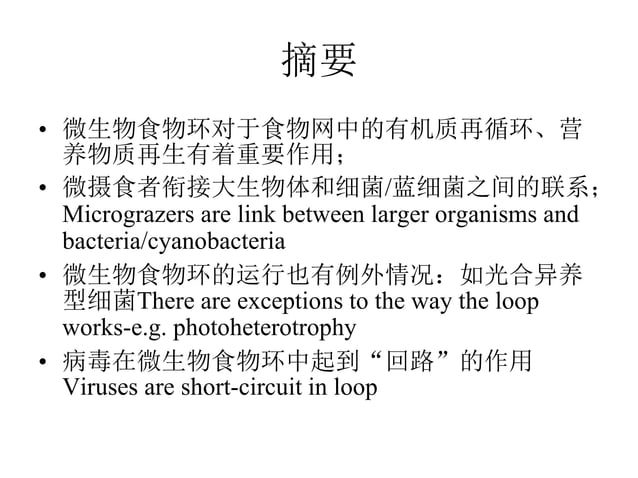 摘要

• 微生物食物环对于食物网中的有机质再循环、营养物质再生有着重要作用；

• 微摄食者衔接大生物体和细菌/蓝细菌之间的联系；Micrograzers are link between larger organisms and bacteria/cyanobacteria

• 微生物食物环的运行也有例外情况：如光合异养型细菌There are exceptions to the way the loop works-e.g. photoheterotrophy

• 病毒在微生物食物环中起到“回路”的作用 Viruses are short-circuit in loop